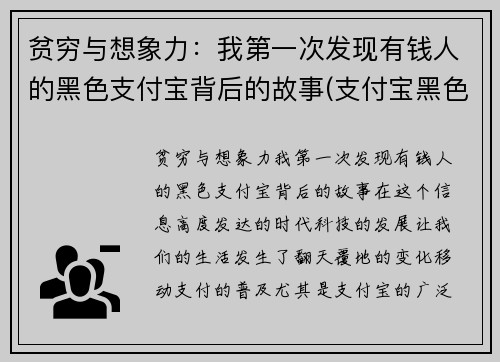 贫穷与想象力：我第一次发现有钱人的黑色支付宝背后的故事(支付宝黑色

贫穷与想象力我第一次发现有钱人的黑色支付宝背后的故事在这个信息高度发达的时代科技的发展让我们的生活发生了翻天覆地的变化移动支付的普及尤其是支付宝的广泛